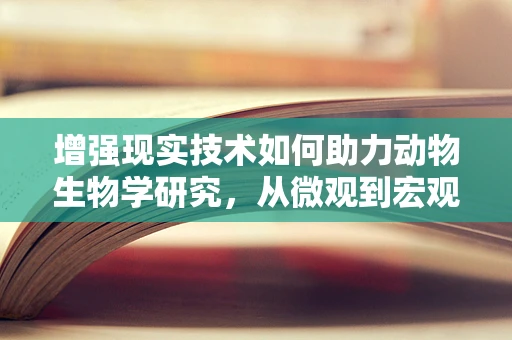 增强现实技术如何助力动物生物学研究，从微观到宏观